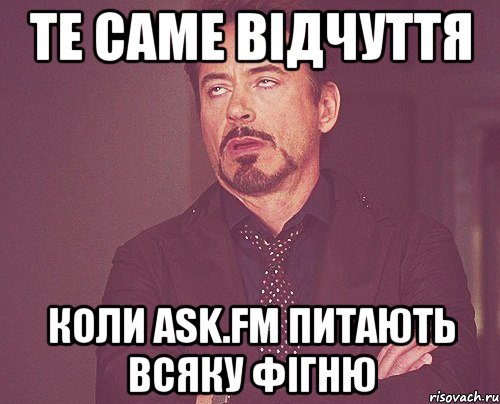 ТЕ САМЕ ВІДЧУТТЯ

КОЛИ ASK.FM ПИТАЮТЬ ВСЯКУ ФІГНЮ

risovach.ru